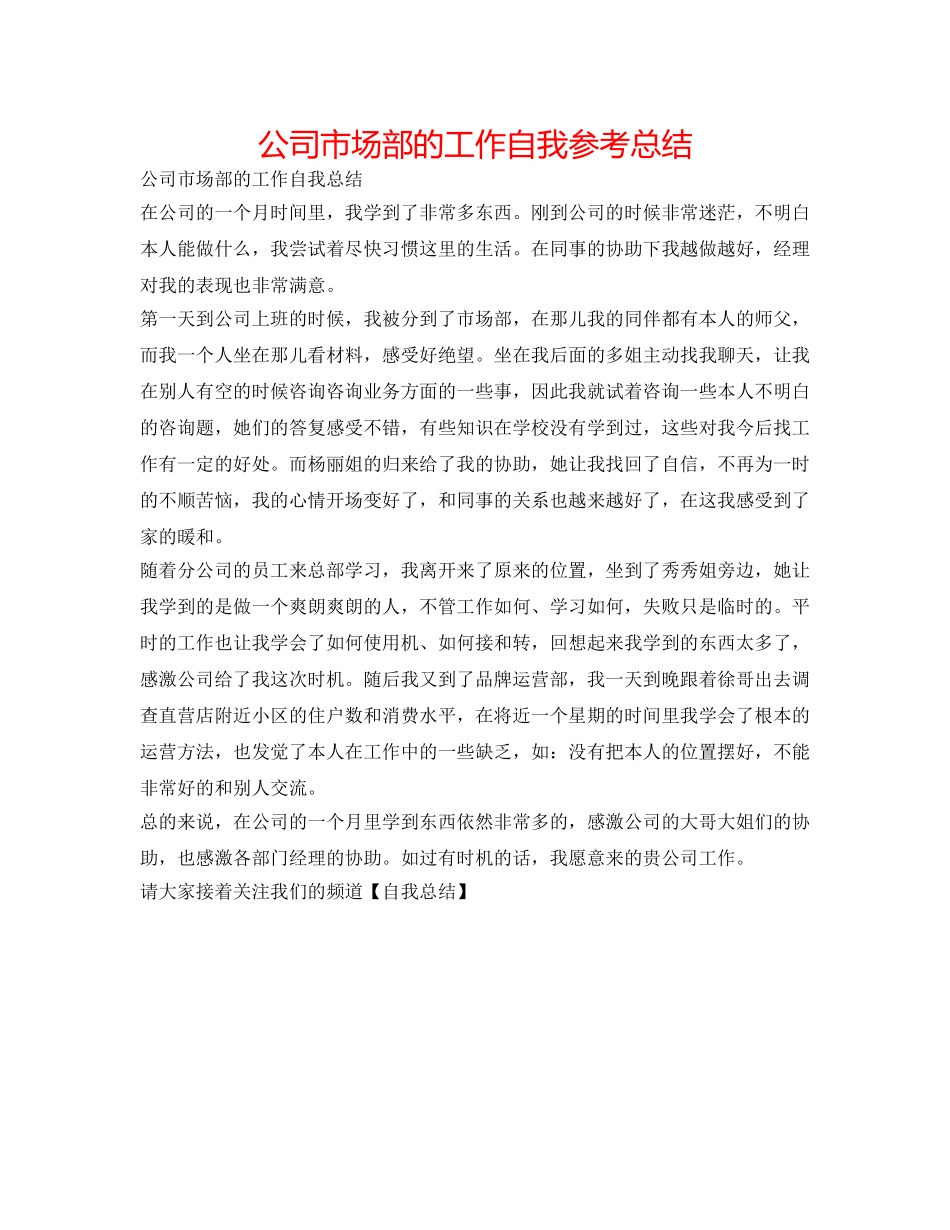 公司市场部的工作自我参考总结

公司市场部的工作自我总结

在公司的一个月时间里，我学到了非常多东西。刚到公司的时候非常迷茫，不明白本人能做什么，我尝试着尽快习惯这里的生活。在同事的协助下我越做越好，经理对我的表现也非常满意。

第一天到公司上班的时候，我被分到了市场部，在那儿我的同伴都有本人的师父，而我一个人坐在那儿看材料，感受好绝望。坐在我后面的多姐主动找我聊天，让我在别人有空的时候咨询咨询业务方面的一些事，因此我就试着咨询一些本人不明白的咨询题，她们的答复感受不错，有些知识在学校没有学到过，这些对我今后找工作有一定的好处。而杨丽姐的归来给了我的协助，她让我找回了自信，不再为一时的不顺苦恼，我的心情开场变好了，和同事的关系也越来越好了，在这我感受到了家的暖和。

随着分公司的员工来总部学习，我离开来了原来的位置，坐到了秀秀姐旁边，她让我学到的是做一个爽朗爽朗的人，不管工作如何、学习如何，失败只是临时的。平时的工作也让我学会了如何使用机、如何接和转，回想起来我学到的东西太多了，感激公司给了我这次时机。随后我又到了品牌运营部，我一天到晚跟着徐哥出去调查直营店附近小区的住户数和消费水平，在将近一个星期的时间里我学会了根本的运营方法，也发觉了本人在工作中的一些缺乏，如：没有把本人的位置摆好，不能非常好的和别人交流。

总的来说，在公司的一个月里学到东西依然非常多的，感激公司的大哥大姐们的协助，也感激各部门经理的协助。如过有时机的话，我愿意来的贵公司工作。

请大家接着关注我们的频道【自我总结】